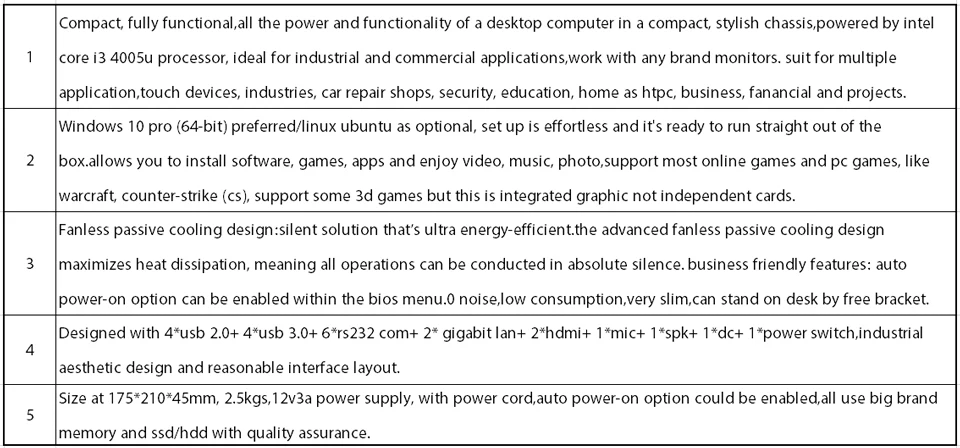 | 1 | Compact, fully functional,all the power and functionality of a desktop computer in a compact, stylish chassis,powered by intel core i3 4005u processor, ideal for industrial and commercial applications,work with any brand monitors. suit for multiple application,touch devices, industries, car repair shops, security, education, home as htpc, business, fanancial and projects. |
|---|---|
| 2 | Windows 10 pro (64-bit) preferred/linux ubuntu as optional, set up is effortless and it's ready to run straight out of the box.allows you to install software, games, apps and enjoy video, music, photo,support most online games and pc games, like warcraft, counter-strike (cs), support some 3d games but this is integrated graphic not independent cards. |
| 3 | Fanless passive cooling design:silent solution that's ultra energy-efficient.the advanced fanless passive cooling design maximizes heat dissipation, meaning all operations can be conducted in absolute silence. business friendly features: auto power-on option can be enabled within the bios menu.0 noise,low consumption,very slim,can stand on desk by free bracket. |
| 4 | Designed with 4*usb 2.0+ 4*usb 3.0+ 6*rs232 com+ 2* gigabit lan+ 2*hdmi+ 1*mic+ 1*spk+ 1*dc+ 1*power switch,industrial aesthetic design and reasonable interface layout. |
| 5 | Size at 175*210*45mm, 2.5kgs,12v3a power supply, with power cord,auto power-on option could be enabled,all use big brand memory and ssd/hdd with quality assurance. |